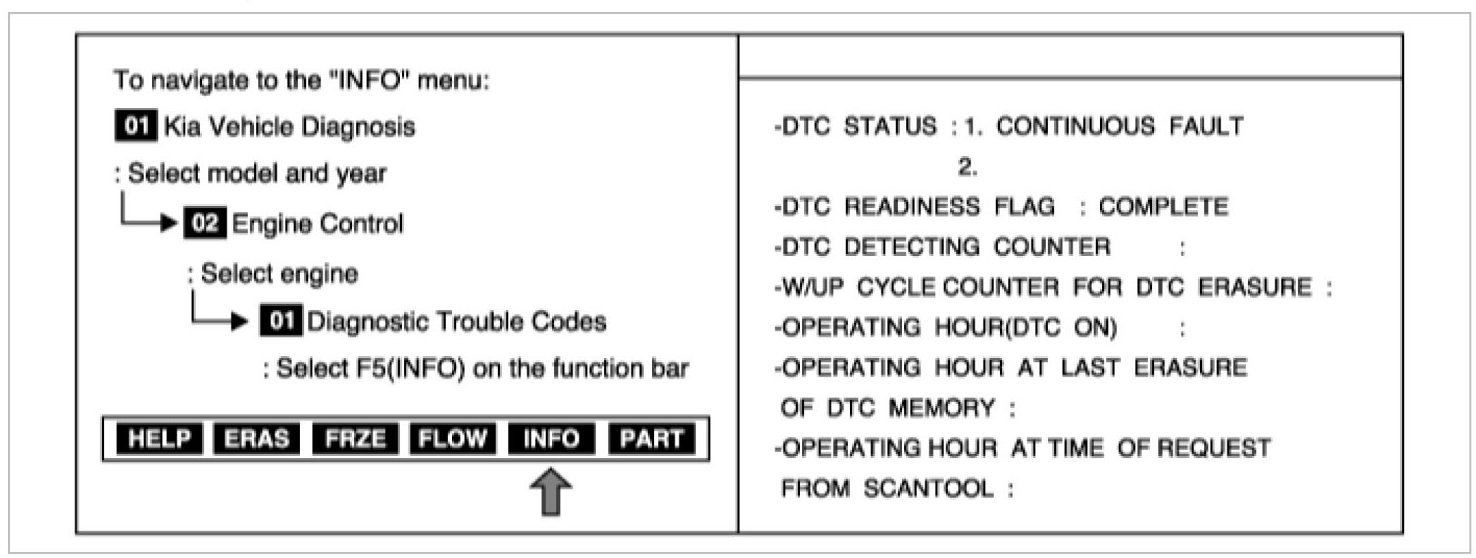 To navigate to the "INFO" menu:

01 Kia Vehicle Diagnosis

: Select model and year

02 Engine Control

: Select engine

01 Diagnostic Trouble Codes

: Select F5(INFO) on the function bar

HELP ERAS FRZE FLOW INFO PART

-DTC STATUS : 1. CONTINUOUS FAULT
2.
-DTC READINESS FLAG : COMPLETE
-DTC DETECTING COUNTER :
-W/UP CYCLE COUNTER FOR DTC ERASURE :
-OPERATING HOUR(DTC ON) :
-OPERATING HOUR AT LAST ERASURE OF DTC MEMORY :
-OPERATING HOUR AT TIME OF REQUEST FROM SCANTOOL :